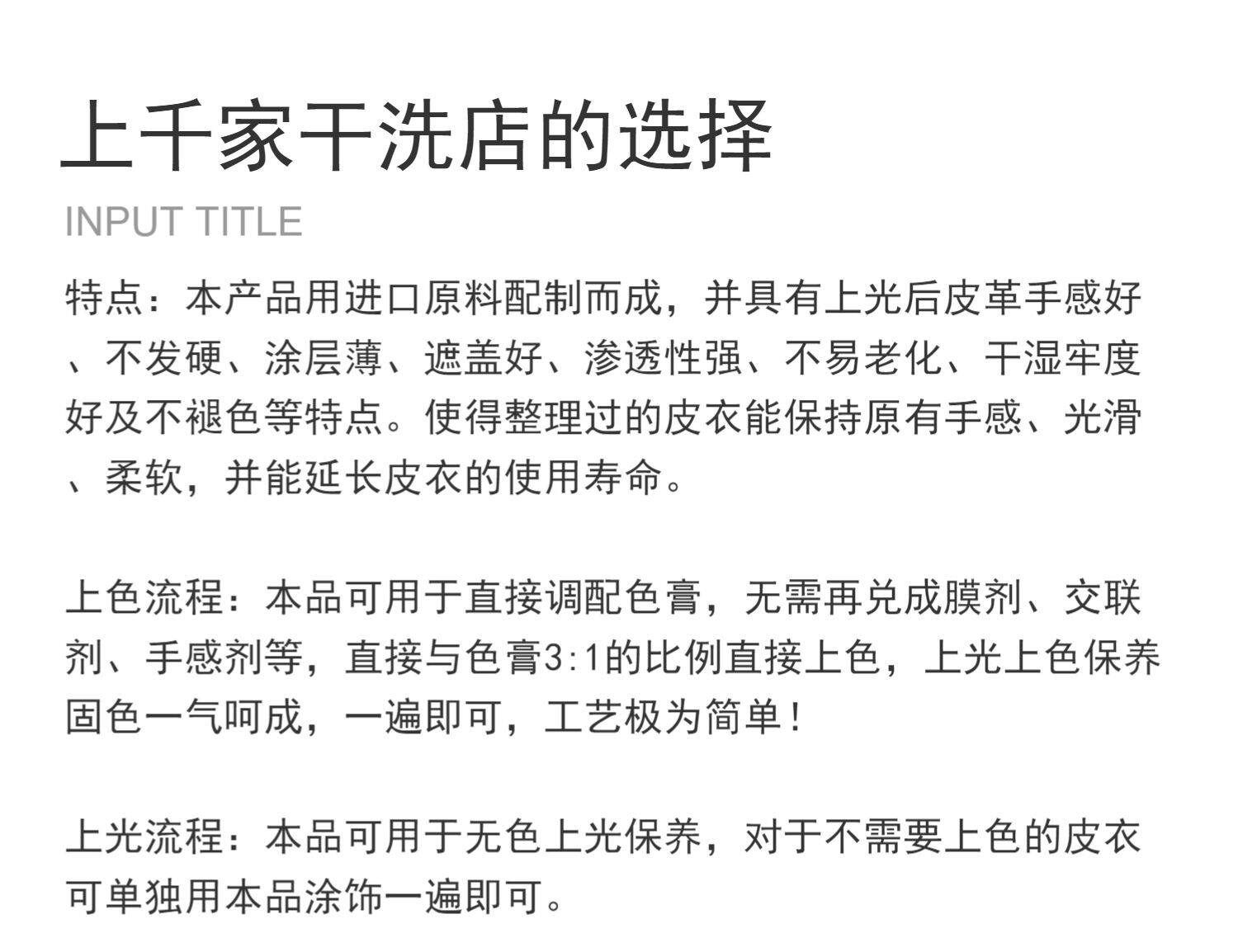 上千家干洗店的选择

INPUT TITLE

特点：本产品用进口原料配制而成，并具有上光后皮革手感好、不发硬、涂层薄、遮盖好、渗透性强、不易老化、干湿牢度好及不褪色等特点。使得整理过的皮衣能保持原有手感、光滑、柔软，并能延长皮衣的使用寿命。

上色流程：本品可用于直接调配色膏，无需再兑成膜剂、交联剂、手感剂等，直接与色膏3:1的比例直接上色，上光上色保养固色一气呵成，一遍即可，工艺极为简单！

上光流程：本品可用于无色上光保养，对于不需要上色的皮衣可单独用本品涂饰一遍即可。